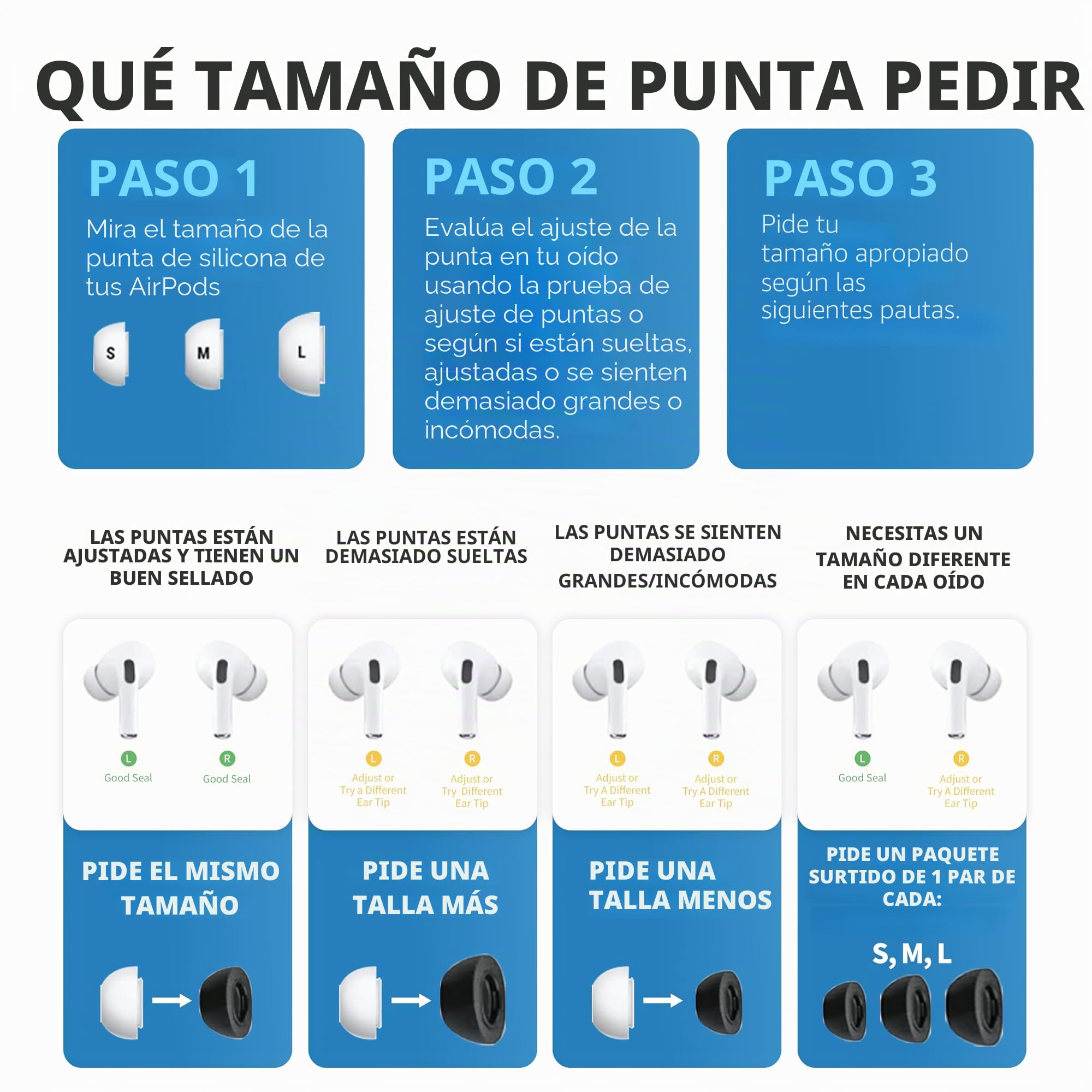 QUÉ TAMAÑO DE PUNTA PEDIR

PASO 1
Mira el tamaño de la punta de silicona de tus AirPods

S M L

PASO 2
Evalúa el ajuste de la punta en tu oído usando la prueba de ajuste de puntas o según si están sueltas, ajustadas o se sienten demasiado grandes o incómodas.

PASO 3
Pide tu tamaño apropiado según las siguientes pautas.

LAS PUNTAS ESTÁN AJUSTADAS Y TIENEN UN BUEN SELLADO

L
Good Seal
R
Good Seal

PIDE EL MISMO TAMAÑO

LAS PUNTAS ESTÁN DEMASIADO SUELTAS

L
Adjust or Try a Different Ear Tip
R
Adjust or Try Different Ear Tip

PIDE UNA TALLA MÁS

LAS PUNTAS SE SIENTEN DEMASIADO GRANDES/INCÓMODAS

L
Adjust or Try A Different Ear Tip
R
Adjust or Try A Different Ear Tip

PIDE UNA TALLA MENOS

NECESITAS UN TAMAÑO DIFERENTE EN CADA OÍDO

L
Good Seal
R
Adjust or Try A Different Ear Tip

PIDE UN PAQUETE SURTIDO DE 1 PAR DE CADA:

S, M, L